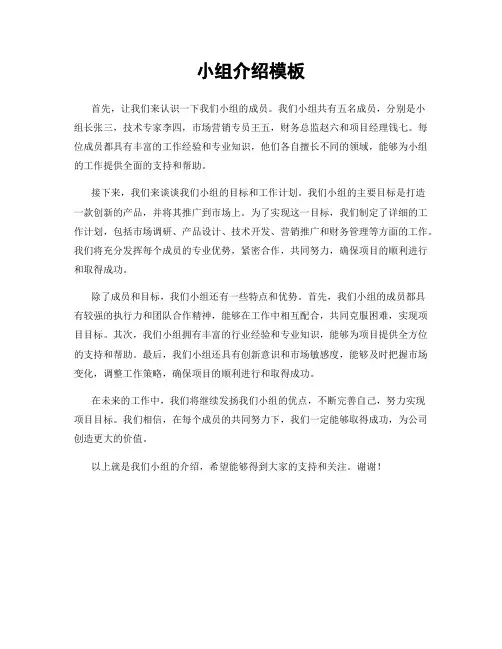 小组介绍模板

首先，让我们来认识一下我们小组的成员。我们小组共有五名成员，分别是小组长张三，技术专家李四，市场营销专员王五，财务总监赵六和项目经理钱七。每位成员都具有丰富的工作经验和专业知识，他们各自擅长不同的领域，能够为小组的工作提供全面的支持和帮助。

接下来，我们来谈谈我们小组的目标和工作计划。我们小组的主要目标是打造一款创新的产品，并将其推广到市场上。为了实现这一目标，我们制定了详细的工作计划，包括市场调研、产品设计、技术开发、营销推广和财务管理等方面的工作。我们将充分发挥每个成员的专业优势，紧密合作，共同努力，确保项目的顺利进行和取得成功。

除了成员和目标，我们小组还有一些特点和优势。首先，我们小组的成员都具有较强的执行力和团队合作精神，能够在工作中相互配合，共同克服困难，实现项目目标。其次，我们小组拥有丰富的行业经验和专业知识，能够为项目提供全方位的支持和帮助。最后，我们小组还具有创新意识和市场敏感度，能够及时把握市场变化，调整工作策略，确保项目的顺利进行和取得成功。

在未来的工作中，我们将继续发扬我们小组的优点，不断完善自己，努力实现项目目标。我们相信，在每个成员的共同努力下，我们一定能够取得成功，为公司创造更大的价值。

以上就是我们小组的介绍，希望能够得到大家的支持和关注。谢谢！